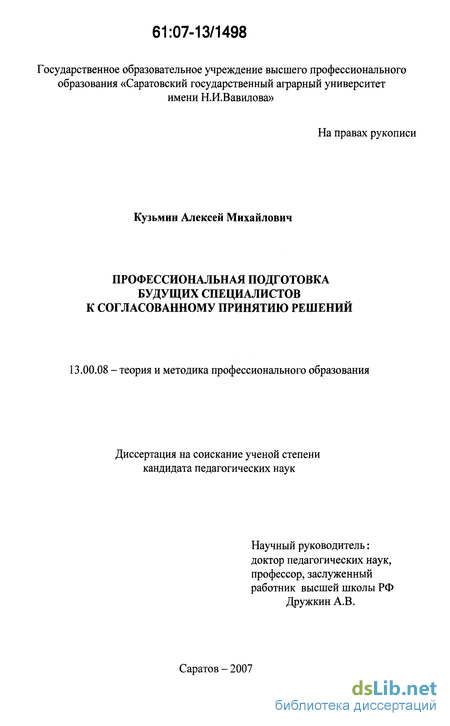 61:07-13/1498

Государственное образовательное учреждение высшего профессионального образования «Саратовский государственный аграрный университет имени Н.И.Вавилова»

На правах рукописи

Кузьмин Алексей Михайлович

ПРОФЕССИОНАЛЬНАЯ ПОДГОТОВКА БУДУЩИХ СПЕЦИАЛИСТОВ К СОГЛАСОВАННОМУ ПРИНЯТИЮ РЕШЕНИЙ

13.00.08 – теория и методика профессионального образования

Диссертация на соискание ученой степени кандидата педагогических наук

Научный руководитель: доктор педагогических наук, профессор, заслуженный работник высшей школы РФ Дружкин А.В.

Саратов – 2007

dsLib.net
библиотека диссертаций